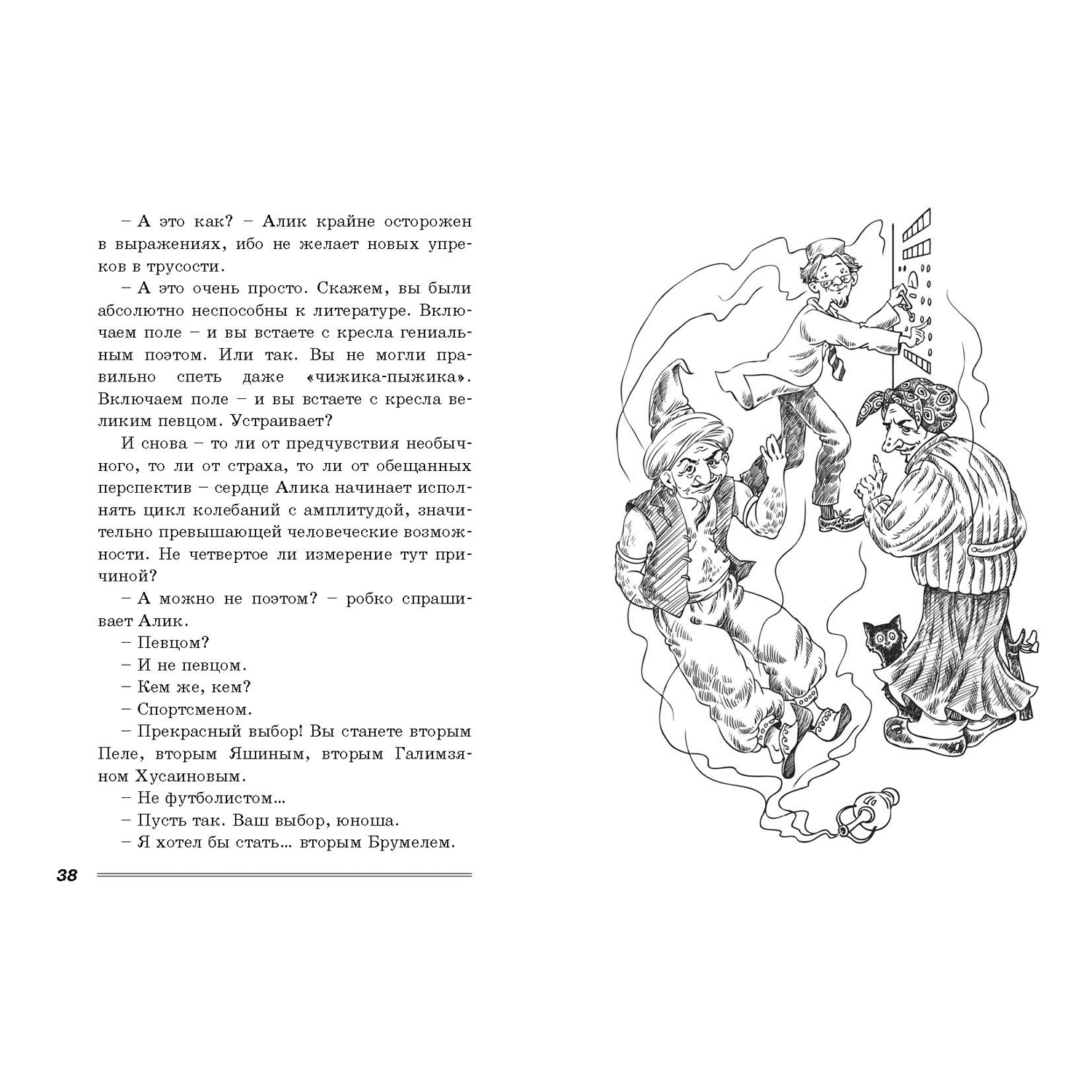 – А это как? – Алик крайне осторожен в выражениях, ибо не желает новых упреков в трусости.

– А это очень просто. Скажем, вы были абсолютно неспособны к литературе. Включаем поле – и вы встаете с кресла гениальным поэтом. Или так. Вы не могли правильно спеть даже «чижика-пыжика». Включаем поле – и вы встаете с кресла великим певцом. Устраивает?

И снова – то ли от предчувствия необычного, то ли от страха, то ли от обещанных перспектив – сердце Алика начинает исполнять цикл колебаний с амплитудой, значительно превышающей человеческие возможности. Не четвертое ли измерение тут причиной?

– А можно не поэтом? – робко спрашивает Алик.

– Певцом?

– И не певцом.

– Кем же, кем?

– Спортсменом.

– Прекрасный выбор! Вы станете вторым Пеле, вторым Яшиным, вторым Галимзяном Хусаиновым.

– Не футболистом...

– Пусть так. Ваш выбор, юноша.

– Я хотел бы стать... вторым Брумелем.

38